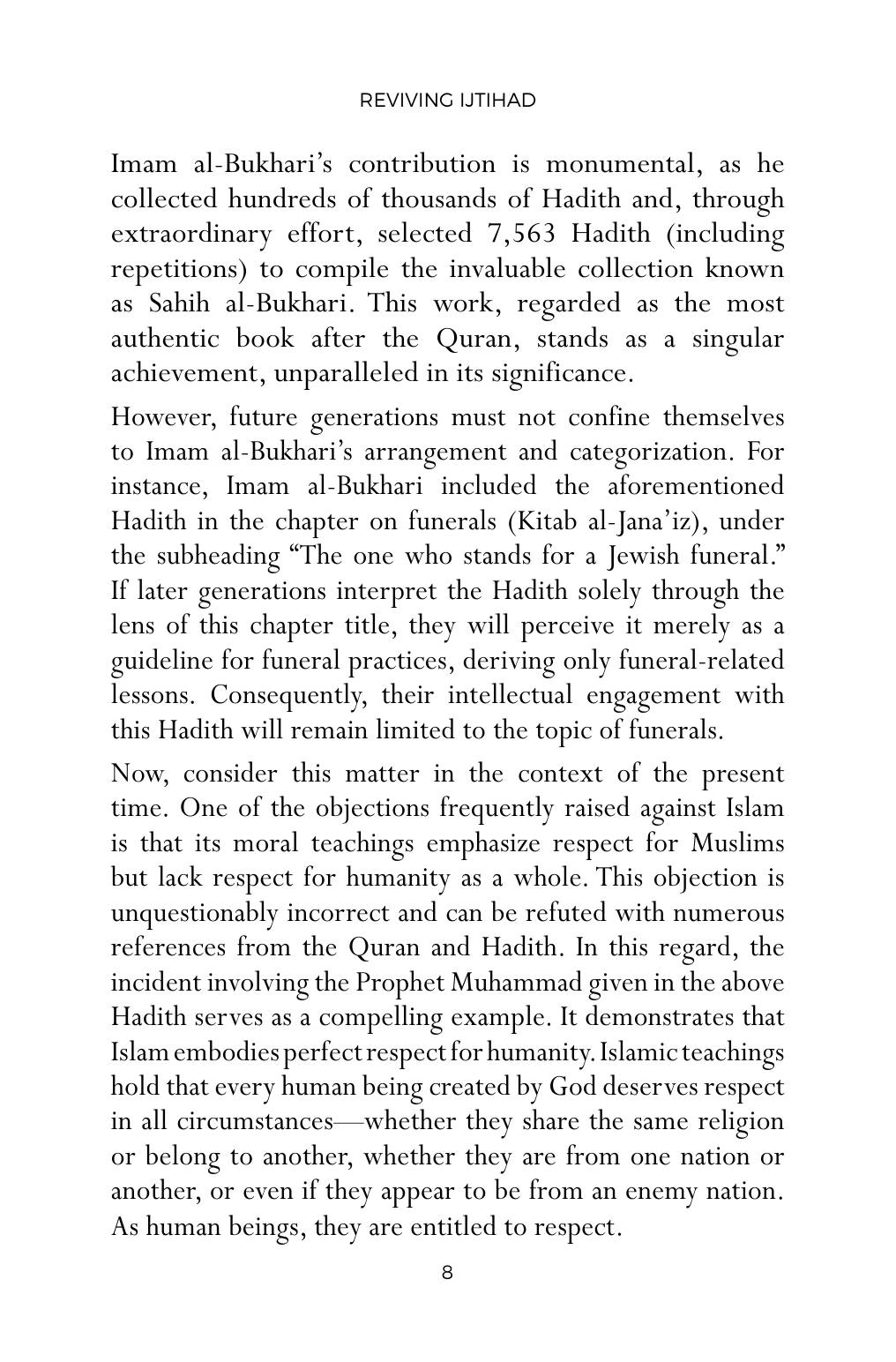 REVIVING IJTIHAD

Imam al-Bukhari's contribution is monumental, as he collected hundreds of thousands of Hadith and, through extraordinary effort, selected 7,563 Hadith (including repetitions) to compile the invaluable collection known as Sahih al-Bukhari. This work, regarded as the most authentic book after the Quran, stands as a singular achievement, unparalleled in its significance.

However, future generations must not confine themselves to Imam al-Bukhari's arrangement and categorization. For instance, Imam al-Bukhari included the aforementioned Hadith in the chapter on funerals (Kitab al-Jana'iz), under the subheading "The one who stands for a Jewish funeral." If later generations interpret the Hadith solely through the lens of this chapter title, they will perceive it merely as a guideline for funeral practices, deriving only funeral-related lessons. Consequently, their intellectual engagement with this Hadith will remain limited to the topic of funerals.

Now, consider this matter in the context of the present time. One of the objections frequently raised against Islam is that its moral teachings emphasize respect for Muslims but lack respect for humanity as a whole. This objection is unquestionably incorrect and can be refuted with numerous references from the Quran and Hadith. In this regard, the incident involving the Prophet Muhammad given in the above Hadith serves as a compelling example. It demonstrates that Islam embodies perfect respect for humanity. Islamic teachings hold that every human being created by God deserves respect in all circumstances—whether they share the same religion or belong to another, whether they are from one nation or another, or even if they appear to be from an enemy nation. As human beings, they are entitled to respect.

8